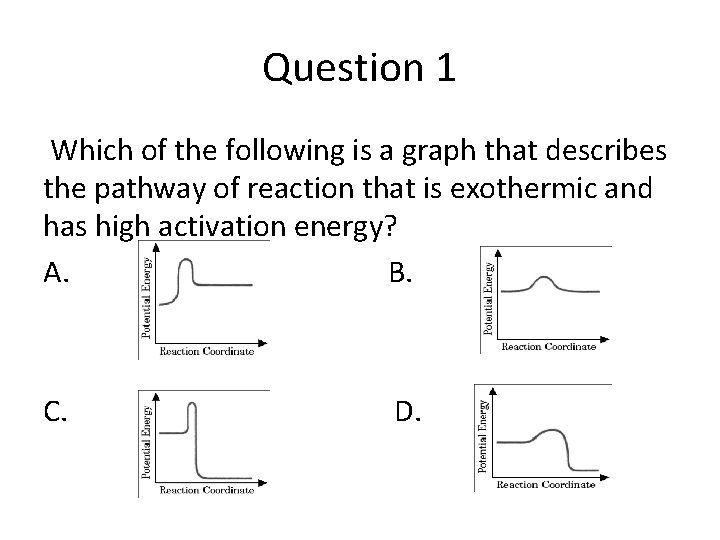 Question 1

Which of the following is a graph that describes the pathway of reaction that is exothermic and has high activation energy?

A.

Potential Energy

Reaction Coordinate

B.

Potential Energy

Reaction Coordinate

C.

Potential Energy

Reaction Coordinate

D.

Potential Energy

Reaction Coordinate